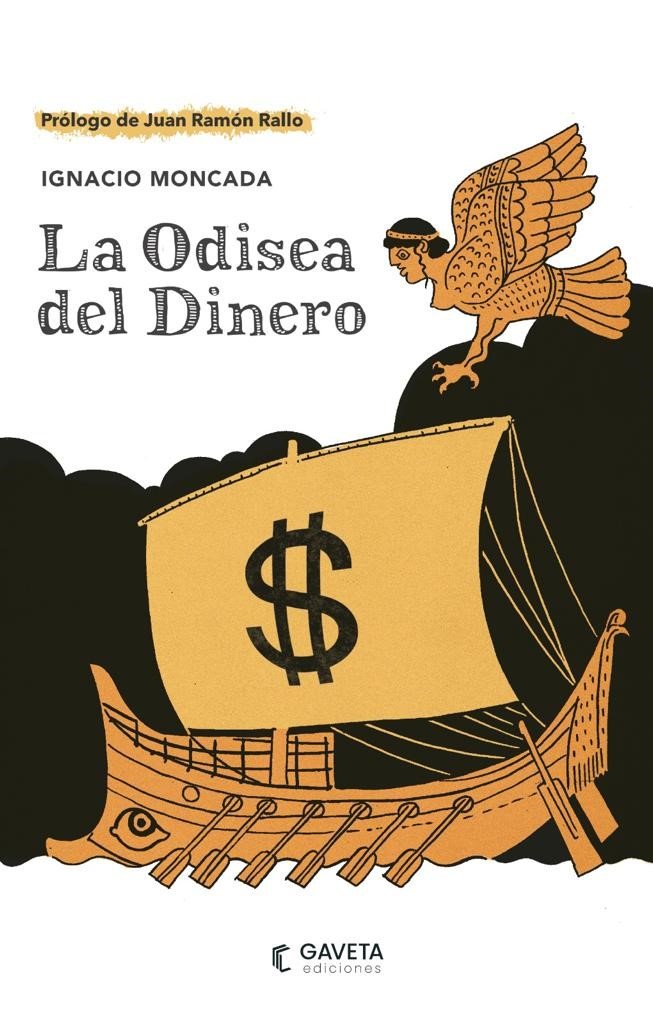 Prólogo de Juan Ramón Rallo

IGNACIO MONCADA

La Odisea del Dinero

$

GAVETA
ediciones